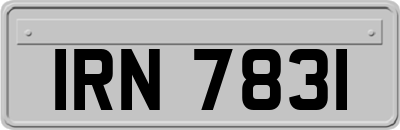 IRN 7831